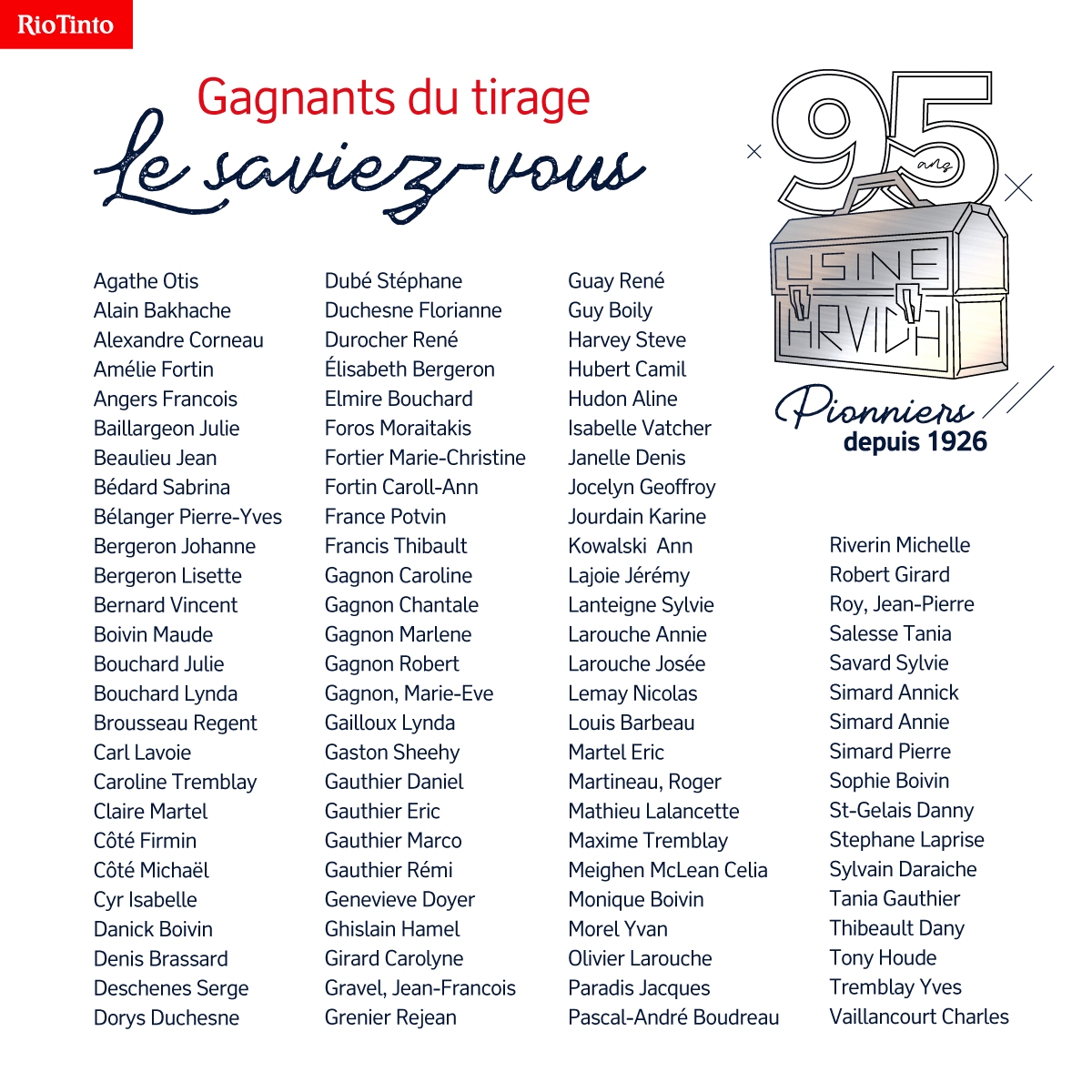 RioTinto

Gagnants du tirage
Le saviez-vous

95 ans
USINE ARVIDA
Pionniers
depuis 1926

Agathe Otis
Alain Bakhache
Alexandre Corneau
Amélie Fortin
Angers Francois
Baillargeon Julie
Beaulieu Jean
Bédard Sabrina
Bélanger Pierre-Yves
Bergeron Johanne
Bergeron Lisette
Bernard Vincent
Boivin Maude
Bouchard Julie
Bouchard Lynda
Brousseau Regent
Carl Lavoie
Caroline Tremblay
Claire Martel
Côté Firmin
Côté Michaël
Cyr Isabelle
Danick Boivin
Denis Brassard
Deschenes Serge
Dorys Duchesne

Dubé Stéphane
Duchesne Florianne
Durocher René
Élisabeth Bergeron
Elmire Bouchard
Foros Moraitakis
Fortier Marie-Christine
Fortin Caroll-Ann
France Potvin
Francis Thibault
Gagnon Caroline
Gagnon Chantale
Gagnon Marlene
Gagnon Robert
Gagnon, Marie-Eve
Gailloux Lynda
Gaston Sheehy
Gauthier Daniel
Gauthier Eric
Gauthier Marco
Gauthier Rémi
Genevieve Doyer
Ghislain Hamel
Girard Carolyne
Gravel, Jean-Francois
Grenier Rejean

Guay René
Guy Boily
Harvey Steve
Hubert Camil
Hudon Aline
Isabelle Vatcher
Janelle Denis
Jocelyn Geoffroy
Jourdain Karine
Kowalski Ann
Lajoie Jérémy
Lanteigne Sylvie
Larouche Annie
Larouche Josée
Lemay Nicolas
Louis Barbeau
Martel Eric
Martineau, Roger
Mathieu Lalancette
Maxime Tremblay
Meighen McLean Celia
Monique Boivin
Morel Yvan
Olivier Larouche
Paradis Jacques
Pascal-André Boudreau

Riverin Michelle
Robert Girard
Roy, Jean-Pierre
Salesse Tania
Savard Sylvie
Simard Annick
Simard Annie
Simard Pierre
Sophie Boivin
St-Gelais Danny
Stephane Laprise
Sylvain Daraiche
Tania Gauthier
Thibeault Dany
Tony Houde
Tremblay Yves
Vaillancourt Charles